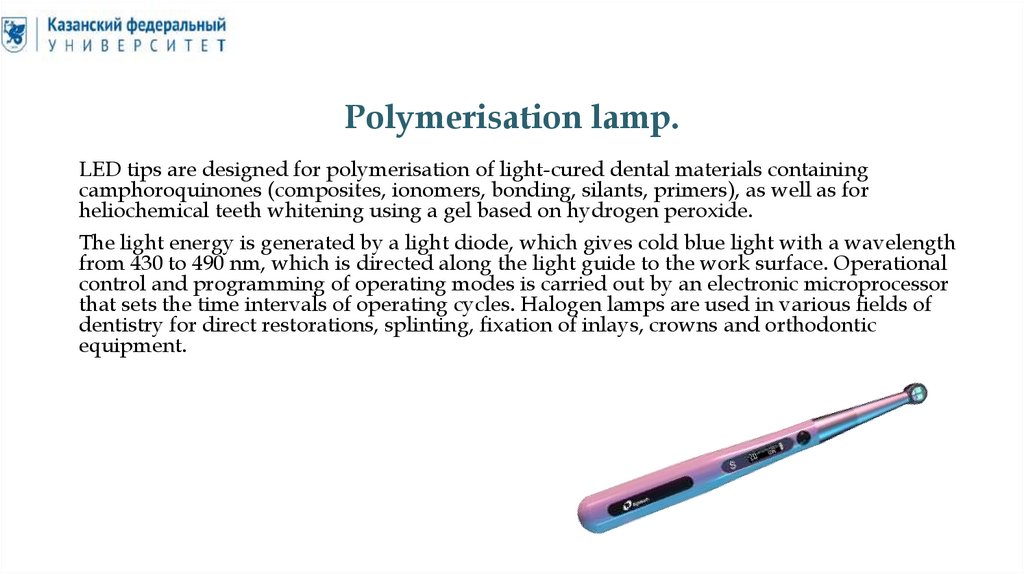 Казанский федеральный
УНИВЕРСИТЕТ

Polymerisation lamp.

LED tips are designed for polymerisation of light-cured dental materials containing camphoroquinones (composites, ionomers, bonding, silants, primers), as well as for heliochemical teeth whitening using a gel based on hydrogen peroxide.

The light energy is generated by a light diode, which gives cold blue light with a wavelength from 430 to 490 nm, which is directed along the light guide to the work surface. Operational control and programming of operating modes is carried out by an electronic microprocessor that sets the time intervals of operating cycles. Halogen lamps are used in various fields of dentistry for direct restorations, splinting, fixation of inlays, crowns and orthodontic equipment.